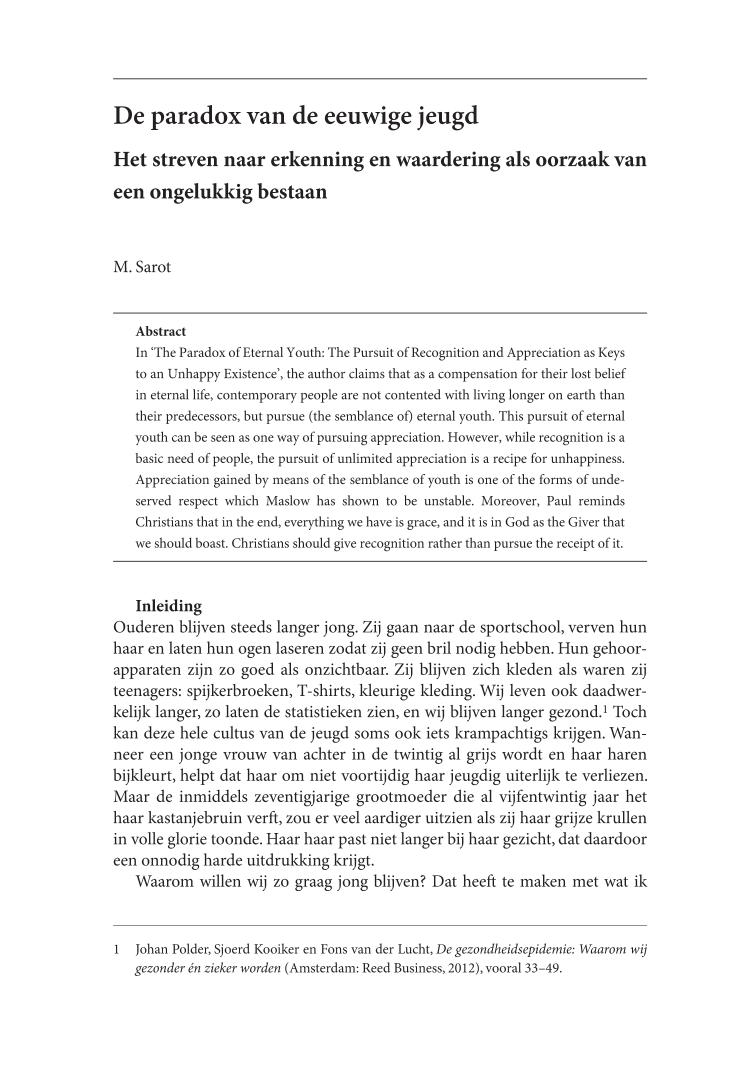 De paradox van de eeuwige jeugd

Het streven naar erkenning en waardering als oorzaak van een ongelukkig bestaan

M. Sarot

Abstract
In 'The Paradox of Eternal Youth: The Pursuit of Recognition and Appreciation as Keys to an Unhappy Existence', the author claims that as a compensation for their lost belief in eternal life, contemporary people are not contented with living longer on earth than their predecessors, but pursue (the semblance of) eternal youth. This pursuit of eternal youth can be seen as one way of pursuing appreciation. However, while recognition is a basic need of people, the pursuit of unlimited appreciation is a recipe for unhappiness. Appreciation gained by means of the semblance of youth is one of the forms of undeserved respect which Maslow has shown to be unstable. Moreover, Paul reminds Christians that in the end, everything we have is grace, and it is in God as the Giver that we should boast. Christians should give recognition rather than pursue the receipt of it.

Inleiding
Ouderen blijven steeds langer jong. Zij gaan naar de sportschool, verven hun haar en laten hun ogen laseren zodat zij geen bril nodig hebben. Hun gehoorapparaten zijn zo goed als onzichtbaar. Zij blijven zich kleden als waren zij teenagers: spijkerbroeken, T-shirts, kleurige kleding. Wij leven ook daadwerkelijk langer, zo laten de statistieken zien, en wij blijven langer gezond.$^1$ Toch kan deze hele cultus van de jeugd soms ook iets krampachtigs krijgen. Wanneer een jonge vrouw van achter in de twintig al grijs wordt en haar haren bijkleurt, helpt dat haar om niet voortijdig haar jeugdig uiterlijk te verliezen. Maar de inmiddels zeventigjarige grootmoeder die al vijfentwintig jaar het haar kastanjebruin verft, zou er veel aardiger uitzien als zij haar grijze krullen in volle glorie toonde. Haar haar past niet langer bij haar gezicht, dat daardoor een onnodig harde uitdrukking krijgt.
Waarom willen wij zo graag jong blijven? Dat heeft te maken met wat ik

1 Johan Polder, Sjoerd Kooiker en Fons van der Lucht, De gezondheidsepidemie: Waarom wij gezonder én zieker worden (Amsterdam: Reed Business, 2012), vooral 33–49.